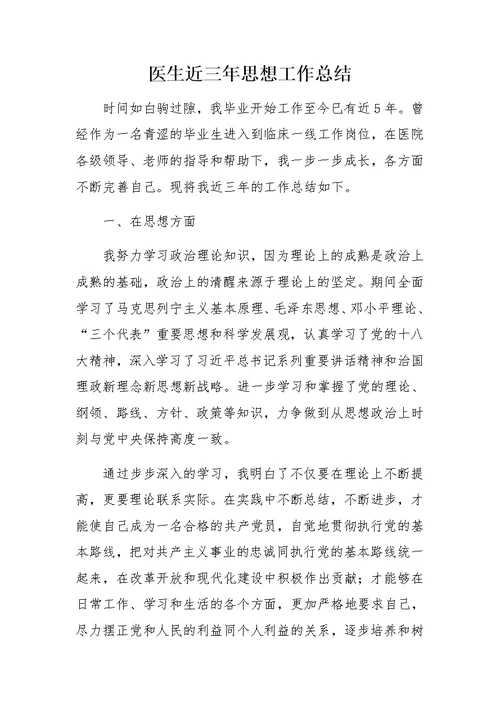 医生近三年思想工作总结

时间如白驹过隙，我毕业开始工作至今已有近5年。曾经作为一名青涩的毕业生进入到临床一线工作岗位，在医院各级领导、老师的指导和帮助下，我一步一步成长，各方面不断完善自己。现将我近三年的工作总结如下。

一、在思想方面

我努力学习政治理论知识，因为理论上的成熟是政治上成熟的基础，政治上的清醒来源于理论上的坚定。期间全面学习了马克思列宁主义基本原理、毛泽东思想、邓小平理论、“三个代表”重要思想和科学发展观，认真学习了党的十八大精神，深入学习了习近平总书记系列重要讲话精神和治国理政新理念新思想新战略。进一步学习和掌握了党的理论、纲领、路线、方针、政策等知识，力争做到从思想政治上时刻与党中央保持高度一致。

通过步步深入的学习，我明白了不仅要在理论上不断提高，更要理论联系实际。在实践中不断总结，不断进步，才能使自己成为一名合格的共产党员，自觉地贯彻执行党的基本路线，把对共产主义事业的忠诚同执行党的基本路线统一起来，在改革开放和现代化建设中积极作出贡献；才能够在日常工作、学习和生活的各个方面，更加严格地要求自己，尽力摆正党和人民的利益同个人利益的关系，逐步培养和树